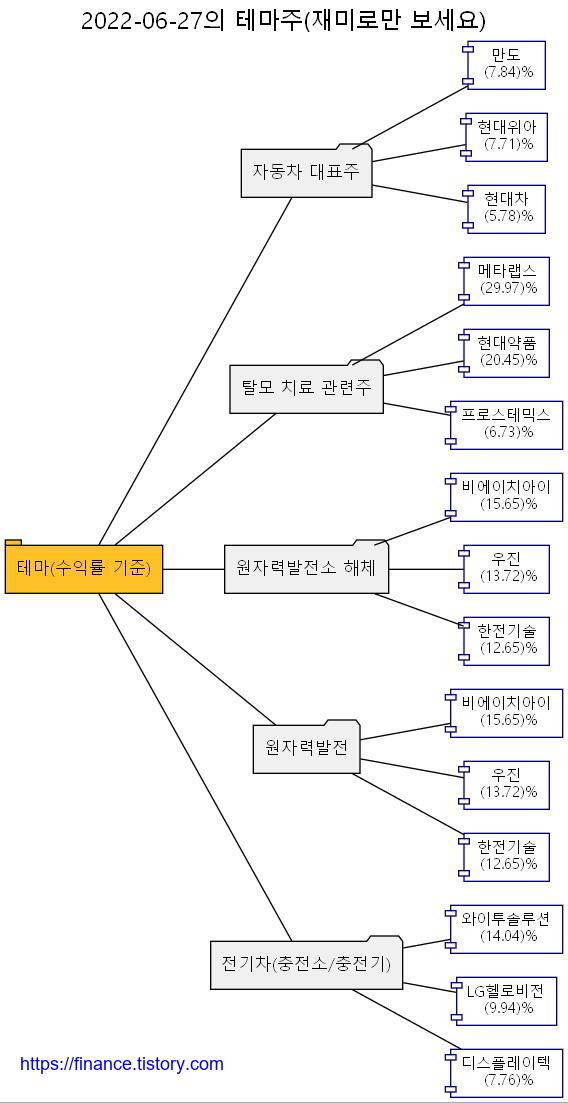 2022-06-27의 테마주(재미로만 보세요)

테마(수익률 기준)

자동차 대표주

만도
(7.84)%

현대위아
(7.71)%

현대차
(5.78)%

탈모 치료 관련주

메타랩스
(29.97)%

현대약품
(20.45)%

프로스테믹스
(6.73)%

원자력발전소 해체

비에이치아이
(15.65)%

우진
(13.72)%

한전기술
(12.65)%

원자력발전

비에이치아이
(15.65)%

우진
(13.72)%

한전기술
(12.65)%

전기차(충전소/충전기)

와이투솔루션
(14.04)%

LG헬로비전
(9.94)%

디스플레이텍
(7.76)%

https://finance.tistory.com